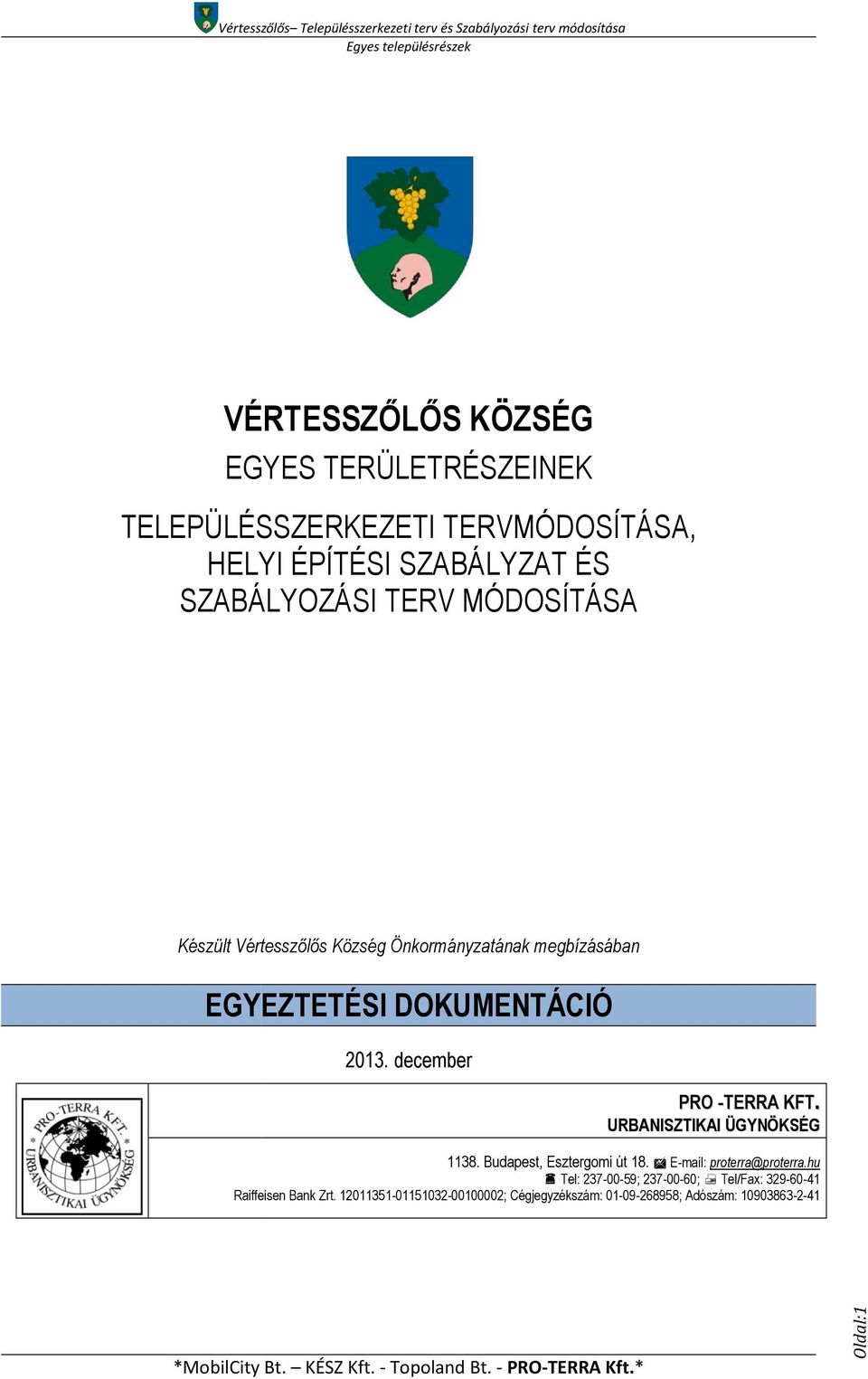 Vértesszőlős– Településszerkezeti terv és Szabályozási terv módosítása
Egyes településrészek

VÉRTESSZŐLŐS KÖZSÉG
EGYES TERÜLETRÉSZEINEK

TELEPÜLÉSSZERKEZETI TERVMÓDOSÍTÁSA,
HELYI ÉPÍTÉSI SZABÁLYZAT ÉS
SZABÁLYOZÁSI TERV MÓDOSÍTÁSA

Készült Vértesszőlős Község Önkormányzatának megbízásában

EGYEZTETÉSI DOKUMENTÁCIÓ

2013. december

PRO-TERRA KFT. URBANISZTIKAI ÜGYNÖKSÉG

PRO -TERRA KFT.
URBANISZTIKAI ÜGYNÖKSÉG

1138. Budapest, Esztergomi út 18. E-mail: proterra@proterra.hu
Tel: 237-00-59; 237-00-60; Tel/Fax: 329-60-41
Raiffeisen Bank Zrt. 12011351-01151032-00100002; Cégjegyzékszám: 01-09-268958; Adószám: 10903863-2-41

*MobilCity Bt. – KÉSZ Kft. - Topoland Bt. - PRO-TERRA Kft.*

Oldal:1